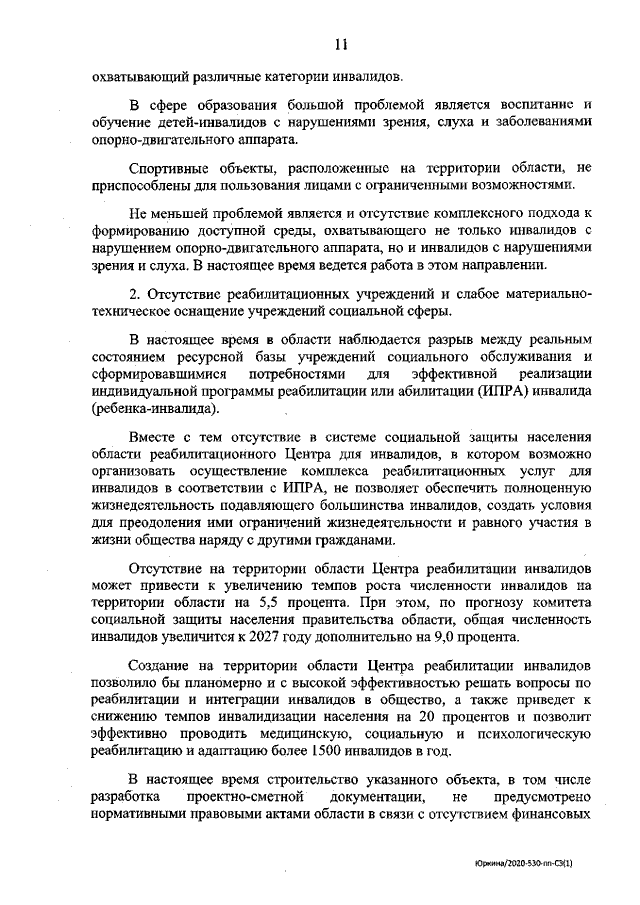 11

охватывающий различные категории инвалидов.

В сфере образования большой проблемой является воспитание и обучение детей-инвалидов с нарушениями зрения, слуха и заболеваниями опорно-двигательного аппарата.

Спортивные объекты, расположенные на территории области, не приспособлены для пользования лицами с ограниченными возможностями.

Не меньшей проблемой является и отсутствие комплексного подхода к формированию доступной среды, охватывающего не только инвалидов с нарушением опорно-двигательного аппарата, но и инвалидов с нарушениями зрения и слуха. В настоящее время ведется работа в этом направлении.

2. Отсутствие реабилитационных учреждений и слабое материально-техническое оснащение учреждений социальной сферы.

В настоящее время в области наблюдается разрыв между реальным состоянием ресурсной базы учреждений социального обслуживания и сформировавшимися потребностями для эффективной реализации индивидуальной программы реабилитации или абилитации (ИПРА) инвалида (ребенка-инвалида).

Вместе с тем отсутствие в системе социальной защиты населения области реабилитационного Центра для инвалидов, в котором возможно организовать осуществление комплекса реабилитационных услуг для инвалидов в соответствии с ИПРА, не позволяет обеспечить полноценную жизнедеятельность подавляющего большинства инвалидов, создать условия для преодоления ими ограничений жизнедеятельности и равного участия в жизни общества наряду с другими гражданами.

Отсутствие на территории области Центра реабилитации инвалидов может привести к увеличению темпов роста численности инвалидов на территории области на 5,5 процента. При этом, по прогнозу комитета социальной защиты населения правительства области, общая численность инвалидов увеличится к 2027 году дополнительно на 9,0 процента.

Создание на территории области Центра реабилитации инвалидов позволило бы планомерно и с высокой эффективностью решать вопросы по реабилитации и интеграции инвалидов в общество, а также приведет к снижению темпов инвалидизации населения на 20 процентов и позволит эффективно проводить медицинскую, социальную и психологическую реабилитацию и адаптацию более 1500 инвалидов в год.

В настоящее время строительство указанного объекта, в том числе разработка проектно-сметной документации, не предусмотрено нормативными правовыми актами области в связи с отсутствием финансовых

Юркина/2020-530-пп-СЗ(1)